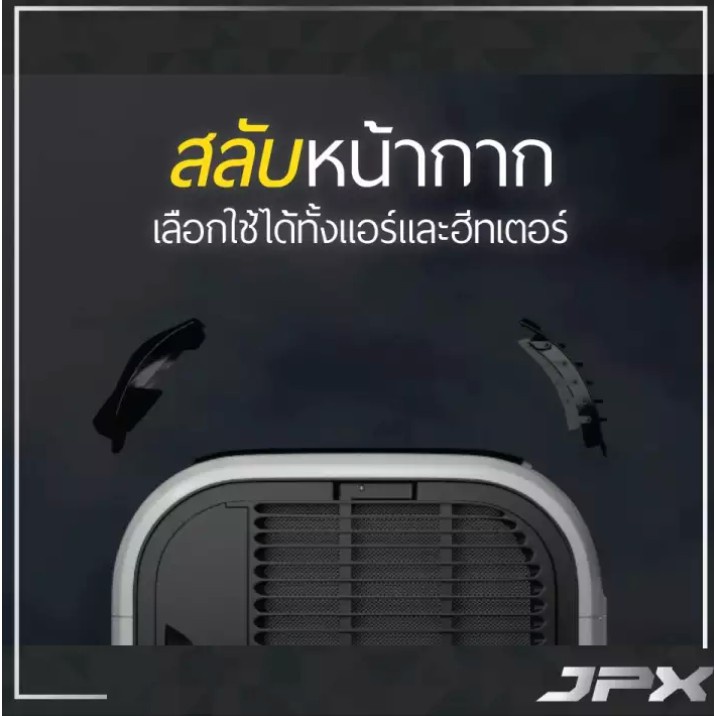 สลับหน้ากาก
เลือกใช้ได้ทั้งแอร์และฮีทเตอร์

JPX